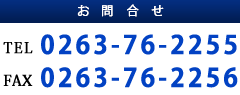 お問合せ

TEL 0263-76-2255

FAX 0263-76-2256